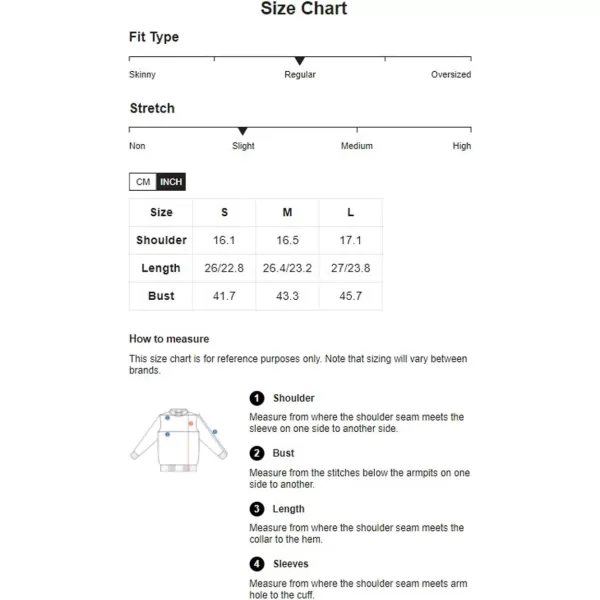 Size Chart

Fit Type

Skinny Regular Oversized

Stretch

Non Slight Medium High

CM INCH

| Size | S | M | L |
|---|---|---|---|
| Shoulder | 16.1 | 16.5 | 17.1 |
| Length | 26/22.8 | 26.4/23.2 | 27/23.8 |
| Bust | 41.7 | 43.3 | 45.7 |

How to measure

This size chart is for reference purposes only. Note that sizing will vary between brands.

1 Shoulder
Measure from where the shoulder seam meets the sleeve on one side to another side.

2 Bust
Measure from the stitches below the armpits on one side to another.

3 Length
Measure from where the shoulder seam meets the collar to the hem.

4 Sleeves
Measure from where the shoulder seam meets arm hole to the cuff.